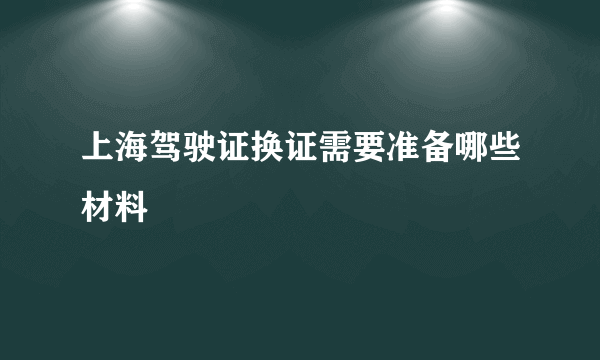 上海驾驶证换证需要准备哪些材料